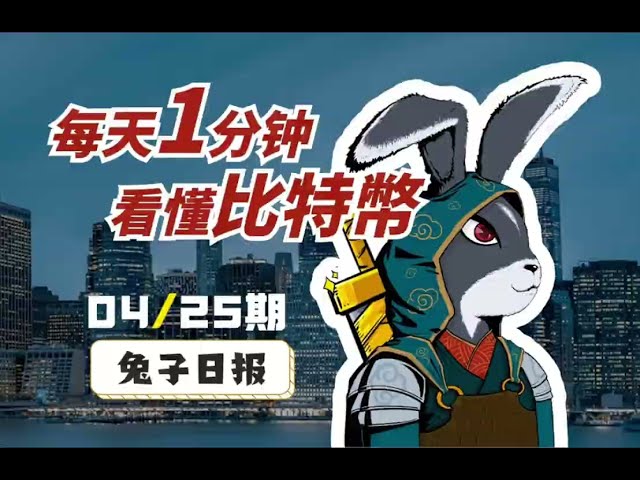 每天1分钟
看懂比特幣

04/25期

兔子日报